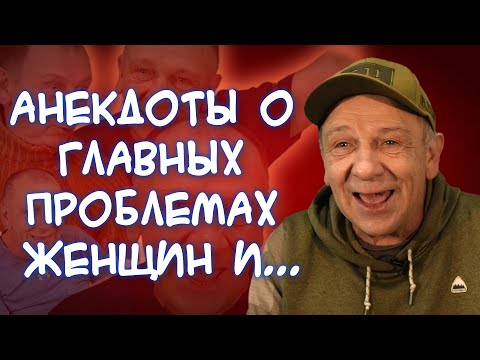 АНЕКДОТЫ О ГЛАВНЫХ ПРОБЛЕМАХ ЖЕНЩИН И...